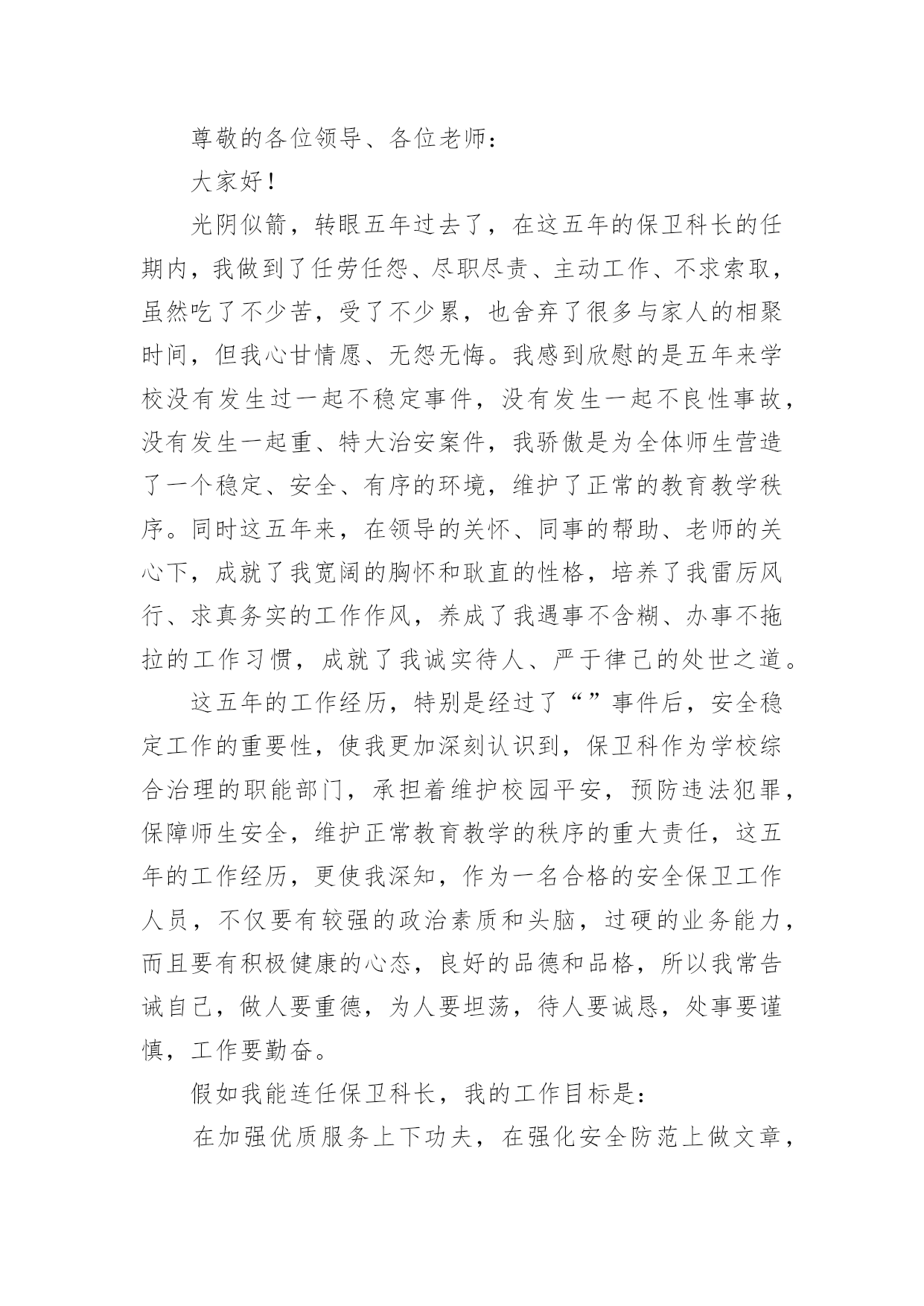 尊敬的各位领导、各位老师：

大家好！

光阴似箭，转眼五年过去了，在这五年的保卫科长的任期内，我做到了任劳任怨、尽职尽责、主动工作、不求索取，虽然吃了不少苦，受了不少累，也舍弃了很多与家人的相聚时间，但我心甘情愿、无怨无悔。我感到欣慰的是五年来学校没有发生过一起不稳定事件，没有发生一起不良性事故，没有发生一起重、特大治安案件，我骄傲是为全体师生营造了一个稳定、安全、有序的环境，维护了正常的教育教学秩序。同时这五年来，在领导的关怀、同事的帮助、老师的关心下，成就了我宽阔的胸怀和耿直的性格，培养了我雷厉风行、求真务实的工作作风，养成了我遇事不含糊、办事不拖拉的工作习惯，成就了我诚实待人、严于律己的处世之道。

这五年的工作经历，特别是经过了“”事件后，安全稳定工作的重要性，使我更加深刻认识到，保卫科作为学校综合治理的职能部门，承担着维护校园平安，预防违法犯罪，保障师生安全，维护正常教育教学的秩序的重大责任，这五年的工作经历，更使我深知，作为一名合格的安全保卫工作人员，不仅要有较强的政治素质和头脑，过硬的业务能力，而且要有积极健康的心态，良好的品德和品格，所以我常告诫自己，做人要重德，为人要坦荡，待人要诚恳，处事要谨慎，工作要勤奋。

假如我能连任保卫科长，我的工作目标是：

在加强优质服务上下功夫，在强化安全防范上做文章，